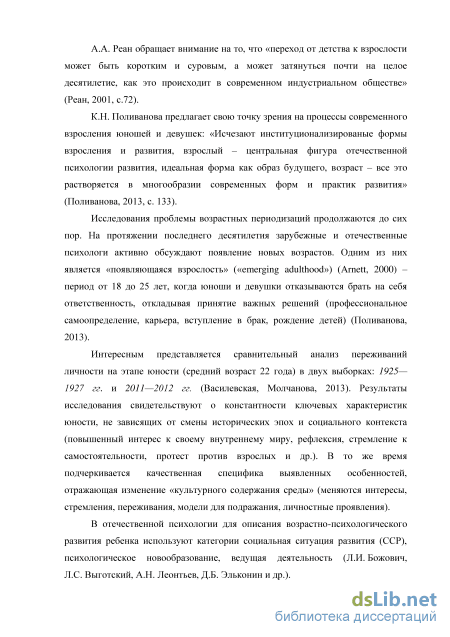 А.А. Реан обращает внимание на то, что «переход от детства к взрослости может быть коротким и суровым, а может затянуться почти на целое десятилетие, как это происходит в современном индустриальном обществе» (Реан, 2001, с.72).

К.Н. Поливанова предлагает свою точку зрения на процессы современного взросления юношей и девушек: «Исчезают институционализированые формы взросления и развития, взрослый – центральная фигура отечественной психологии развития, идеальная форма как образ будущего, возраст – все это растворяется в многообразии современных форм и практик развития» (Поливанова, 2013, с. 133).

Исследования проблемы возрастных периодизаций продолжаются до сих пор. На протяжении последнего десятилетия зарубежные и отечественные психологи активно обсуждают появление новых возрастов. Одним из них является «появляющаяся взрослость» («emerging adulthood») (Arnett, 2000) – период от 18 до 25 лет, когда юноши и девушки отказываются брать на себя ответственность, откладывая принятие важных решений (профессиональное самоопределение, карьера, вступление в брак, рождение детей) (Поливанова, 2013).

Интересным представляется сравнительный анализ переживаний личности на этапе юности (средний возраст 22 года) в двух выборках: 1925—1927 гг. и 2011—2012 гг. (Василевская, Молчанова, 2013). Результаты исследования свидетельствуют о константности ключевых характеристик юности, не зависящих от смены исторических эпох и социального контекста (повышенный интерес к своему внутреннему миру, рефлексия, стремление к самостоятельности, протест против взрослых и др.). В то же время подчеркивается качественная специфика выявленных особенностей, отражающая изменение «культурного содержания среды» (меняются интересы, стремления, переживания, модели для подражания, личностные проявления).

В отечественной психологии для описания возрастно-психологического развития ребенка используют категории социальная ситуация развития (ССР), психологическое новообразование, ведущая деятельность (Л.И. Божович, Л.С. Выготский, А.Н. Леонтьев, Д.Б. Эльконин и др.).

dsLib.net
библиотека диссертаций